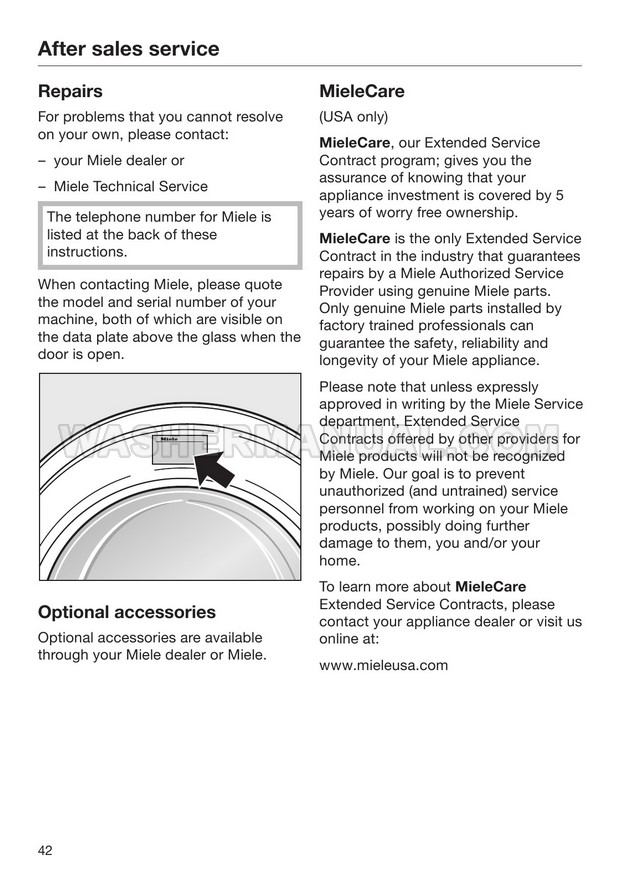 After sales service

Repairs

For problems that you cannot resolve on your own, please contact:

– your Miele dealer or

– Miele Technical Service

The telephone number for Miele is listed at the back of these instructions.

When contacting Miele, please quote the model and serial number of your machine, both of which are visible on the data plate above the glass when the door is open.

Miele

WASHERMANUAL.COM

Optional accessories

Optional accessories are available through your Miele dealer or Miele.

MieleCare

(USA only)

MieleCare, our Extended Service Contract program; gives you the assurance of knowing that your appliance investment is covered by 5 years of worry free ownership.

MieleCare is the only Extended Service Contract in the industry that guarantees repairs by a Miele Authorized Service Provider using genuine Miele parts. Only genuine Miele parts installed by factory trained professionals can guarantee the safety, reliability and longevity of your Miele appliance.

Please note that unless expressly approved in writing by the Miele Service department, Extended Service Contracts offered by other providers for Miele products will not be recognized by Miele. Our goal is to prevent unauthorized (and untrained) service personnel from working on your Miele products, possibly doing further damage to them, you and/or your home.

To learn more about MieleCare Extended Service Contracts, please contact your appliance dealer or visit us online at:

www.mieleusa.com

42